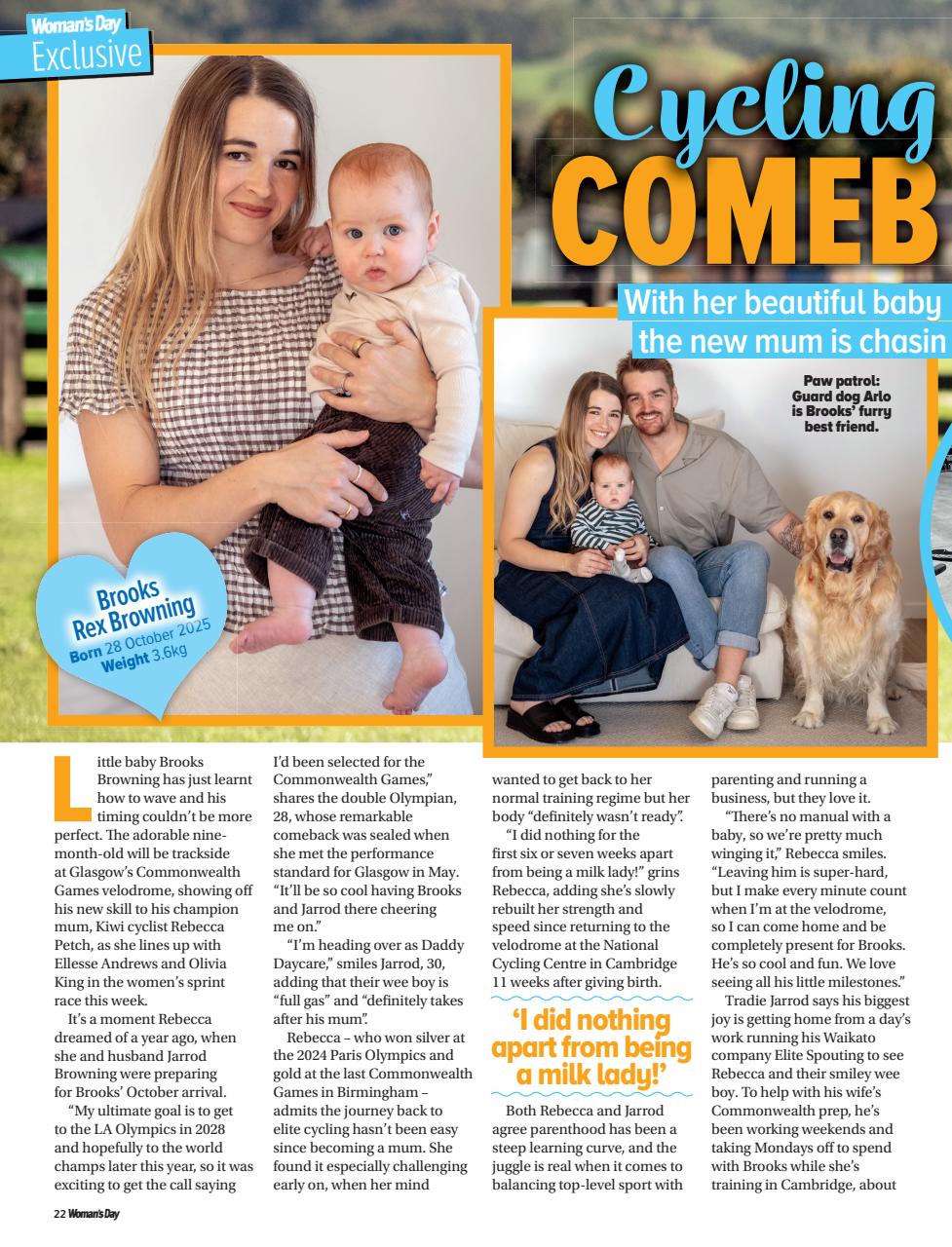 Woman's Day
Exclusive

Cycling
COMEB

With her beautiful baby
the new mum is chasin

Paw patrol: Guard dog Arlo is Brooks' furry best friend.

Brooks Rex Browning
Born 28 October 2025
Weight 3.6kg

Little baby Brooks Browning has just learnt how to wave and his timing couldn't be more perfect. The adorable nine-month-old will be trackside at Glasgow's Commonwealth Games velodrome, showing off his new skill to his champion mum, Kiwi cyclist Rebecca Petch, as she lines up with Ellesse Andrews and Olivia King in the women's sprint race this week.

It's a moment Rebecca dreamed of a year ago, when she and husband Jarrod Browning were preparing for Brooks' October arrival.

"My ultimate goal is to get to the LA Olympics in 2028 and hopefully to the world champs later this year, so it was exciting to get the call saying I'd been selected for the Commonwealth Games," shares the double Olympian, 28, whose remarkable comeback was sealed when she met the performance standard for Glasgow in May. "It'll be so cool having Brooks and Jarrod there cheering me on."

"I'm heading over as Daddy Daycare," smiles Jarrod, 30, adding that their wee boy is "full gas" and "definitely takes after his mum".

Rebecca – who won silver at the 2024 Paris Olympics and gold at the last Commonwealth Games in Birmingham – admits the journey back to elite cycling hasn't been easy since becoming a mum. She found it especially challenging early on, when her mind wanted to get back to her normal training regime but her body "definitely wasn't ready".

"I did nothing for the first six or seven weeks apart from being a milk lady!" grins Rebecca, adding she's slowly rebuilt her strength and speed since returning to the velodrome at the National Cycling Centre in Cambridge 11 weeks after giving birth.

'I did nothing apart from being a milk lady!'

Both Rebecca and Jarrod agree parenthood has been a steep learning curve, and the juggle is real when it comes to balancing top-level sport with parenting and running a business, but they love it.

"There's no manual with a baby, so we're pretty much winging it," Rebecca smiles. "Leaving him is super-hard, but I make every minute count when I'm at the velodrome, so I can come home and be completely present for Brooks. He's so cool and fun. We love seeing all his little milestones."

Tradie Jarrod says his biggest joy is getting home from a day's work running his Waikato company Elite Spouting to see Rebecca and their smiley wee boy. To help with his wife's Commonwealth prep, he's been working weekends and taking Mondays off to spend with Brooks while she's training in Cambridge, about

22 Woman's Day